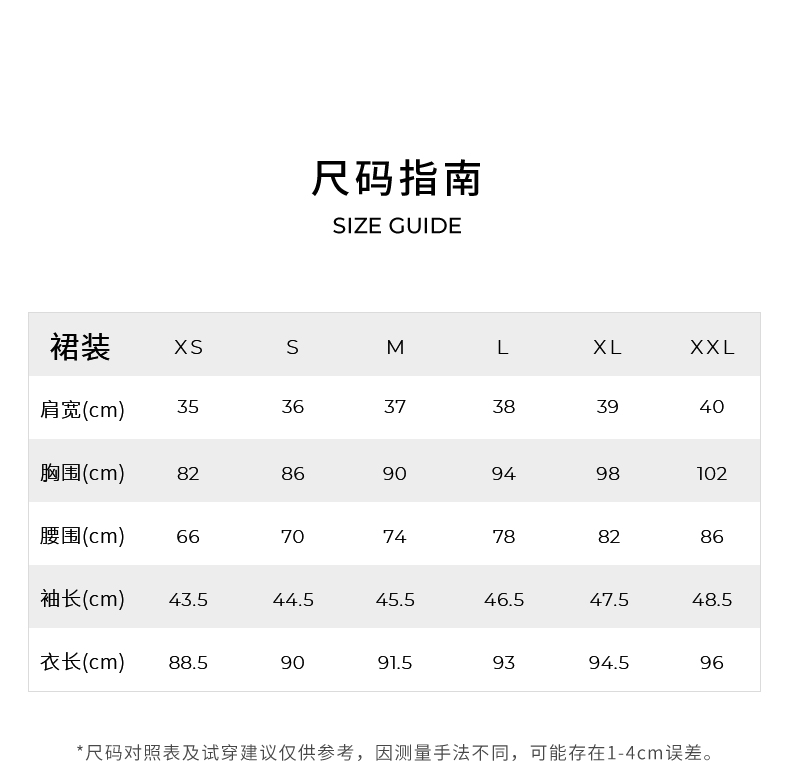 尺码指南
SIZE GUIDE

| 裙装 | XS | S | M | L | XL | XXL |
|---|---|---|---|---|---|---|
| 肩宽(cm) | 35 | 36 | 37 | 38 | 39 | 40 |
| 胸围(cm) | 82 | 86 | 90 | 94 | 98 | 102 |
| 腰围(cm) | 66 | 70 | 74 | 78 | 82 | 86 |
| 袖长(cm) | 43.5 | 44.5 | 45.5 | 46.5 | 47.5 | 48.5 |
| 衣长(cm) | 88.5 | 90 | 91.5 | 93 | 94.5 | 96 |

*尺码对照表及试穿建议仅供参考，因测量手法不同，可能存在1-4cm误差。